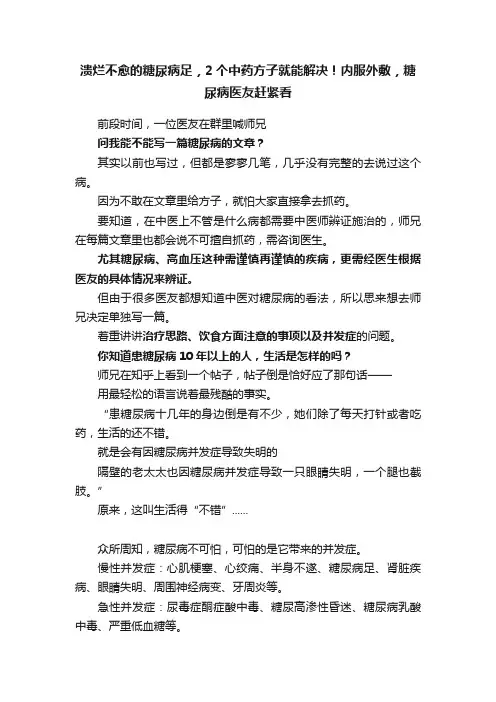 溃烂不愈的糖尿病足，2 个中药方子就能解决！内服外敷，糖尿病医友赶紧看

前段时间，一位医友在群里喊师兄

问我能不能写一篇糖尿病的文章？

其实以前也写过，但都是寥寥几笔，几乎没有完整的去说过这个病。

因为不敢在文章里给方子，就怕大家直接拿去抓药。

要知道，在中医上不管是什么病都需要中医师辨证施治的，师兄在每篇文章里也都会说不可擅自抓药，需咨询医生。

尤其糖尿病、高血压这种需谨慎再谨慎的疾病，更需经医生根据医友的具体情况来辨证。

但由于很多医友都想知道中医对糖尿病的看法，所以思来想去师兄决定单独写一篇。

着重讲讲治疗思路、饮食方面注意的事项以及并发症的问题。

你知道患糖尿病 10 年以上的人，生活是怎样的吗？

师兄在知乎上看到一个帖子，帖子倒是恰好应了那句话——

用最轻松的语言说着最残酷的事实。

“患糖尿病十几年的身边倒是有不少，她们除了每天打针或者吃药，生活的还不错。

就是会有因糖尿病并发症导致失明的

隔壁的老太太也因糖尿病并发症导致一只眼睛失明，一个腿也截肢。”

原来，这叫生活得“不错”……

众所周知，糖尿病不可怕，可怕的是它带来的并发症。

慢性并发症：心肌梗塞、心绞痛、半身不遂、糖尿病足、肾脏疾病、眼睛失明、周围神经病变、牙周炎等。

急性并发症：尿毒症酮症酸中毒、糖尿高渗性昏迷、糖尿病乳酸中毒、严重低血糖等。